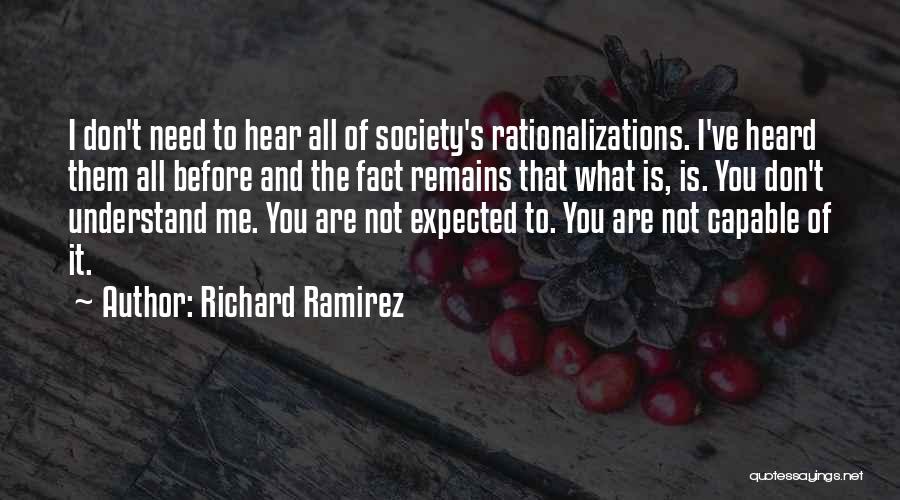 I don't need to hear all of society's rationalizations. I've heard them all before and the fact remains that what is, is. You don't understand me. You are not expected to. You are not capable of it.

~ Author: Richard Ramirez

quotessayings.net